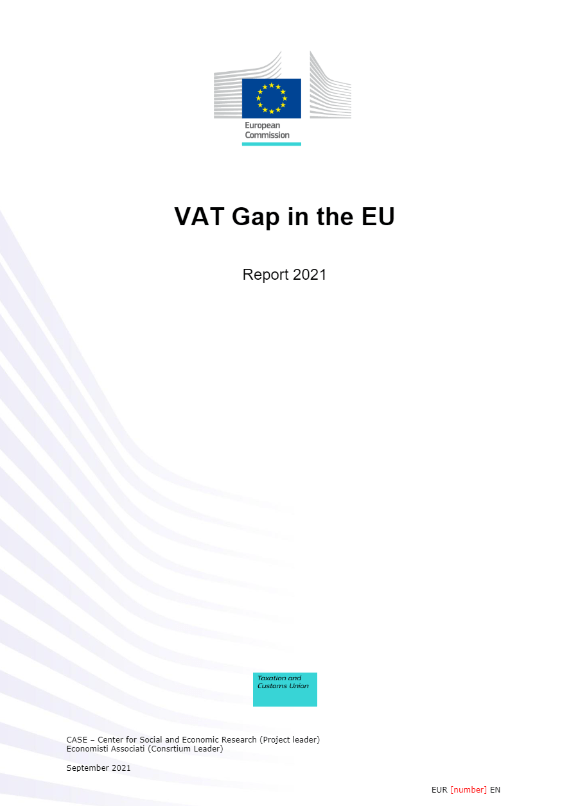 European Commission

VAT Gap in the EU

Report 2021

Taxation and Customs Union

CASE – Center for Social and Economic Research (Project leader)
Economisti Associati (Consrtium Leader)

September 2021

EUR [number] EN